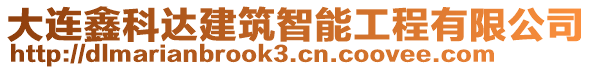 大连鑫科达建筑智能工程有限公司
http://dlmarianbrook3.cn.coovee.com